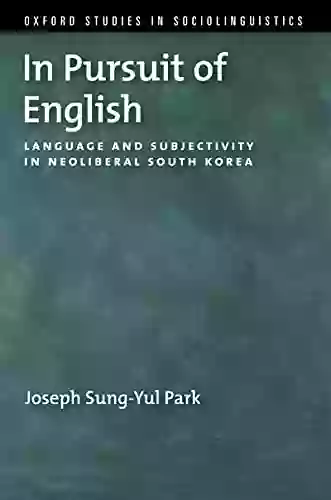 OXFORD STUDIES IN SOCIOLINGUISTICS

In Pursuit of English

LANGUAGE AND SUBJECTIVITY IN NEOLIBERAL SOUTH KOREA

Joseph Sung-Yul Park